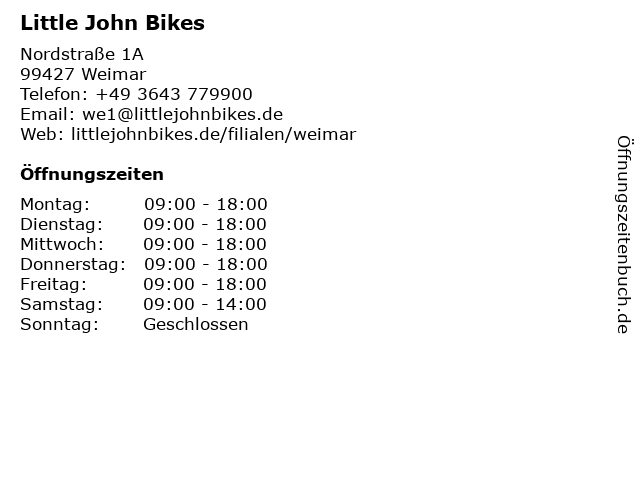 Little John Bikes

Nordstraße 1A
99427 Weimar
Telefon: +49 3643 779900
Email: we1@littlejohnbikes.de
Web: littlejohnbikes.de/filialen/weimar

Öffnungszeiten

Montag: 09:00 - 18:00
Dienstag: 09:00 - 18:00
Mittwoch: 09:00 - 18:00
Donnerstag: 09:00 - 18:00
Freitag: 09:00 - 18:00
Samstag: 09:00 - 14:00
Sonntag: Geschlossen

Öffnungszeitenbuch.de